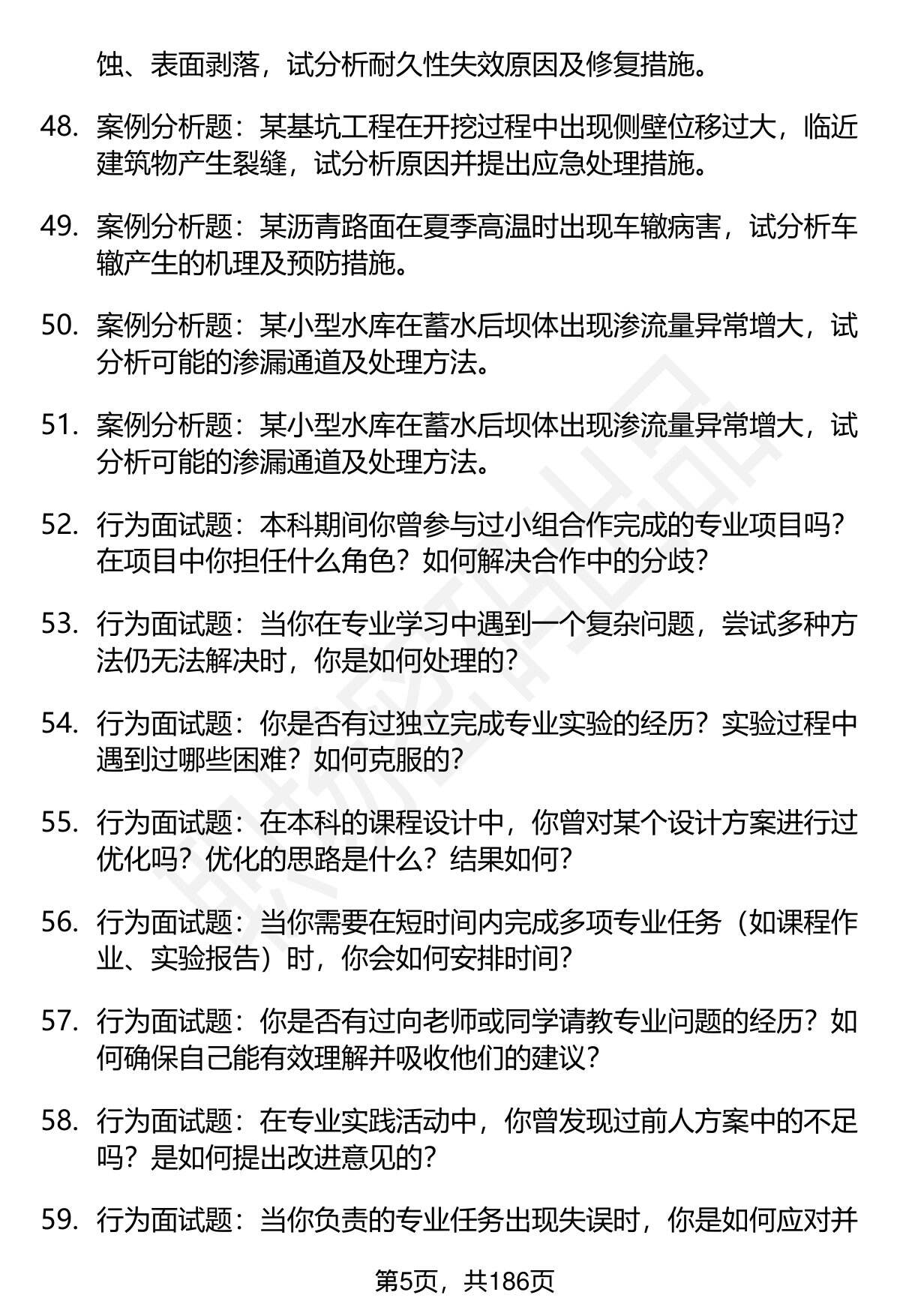 蚀、表面剥落，试分析耐久性失效原因及修复措施。

48. 案例分析题：某基坑工程在开挖过程中出现侧壁位移过大，临近建筑物产生裂缝，试分析原因并提出应急处理措施。

49. 案例分析题：某沥青路面在夏季高温时出现车辙病害，试分析车辙产生的机理及预防措施。

50. 案例分析题：某小型水库在蓄水后坝体出现渗流量异常增大，试分析可能的渗漏通道及处理方法。

51. 案例分析题：某小型水库在蓄水后坝体出现渗流量异常增大，试分析可能的渗漏通道及处理方法。

52. 行为面试题：本科期间你曾参与过小组合作完成的专业项目吗？在项目中你担任什么角色？如何解决合作中的分歧？

53. 行为面试题：当你在专业学习中遇到一个复杂问题，尝试多种方法仍无法解决时，你是如何处理的？

54. 行为面试题：你是否有过独立完成专业实验的经历？实验过程中遇到过哪些困难？如何克服的？

55. 行为面试题：在本科的课程设计中，你曾对某个设计方案进行过优化吗？优化的思路是什么？结果如何？

56. 行为面试题：当你需要在短时间内完成多项专业任务（如课程作业、实验报告）时，你会如何安排时间？

57. 行为面试题：你是否有过向老师或同学请教专业问题的经历？如何确保自己能有效理解并吸收他们的建议？

58. 行为面试题：在专业实践活动中，你曾发现过前人方案中的不足吗？是如何提出改进意见的？

59. 行为面试题：当你负责的专业任务出现失误时，你是如何应对并

第5页，共186页